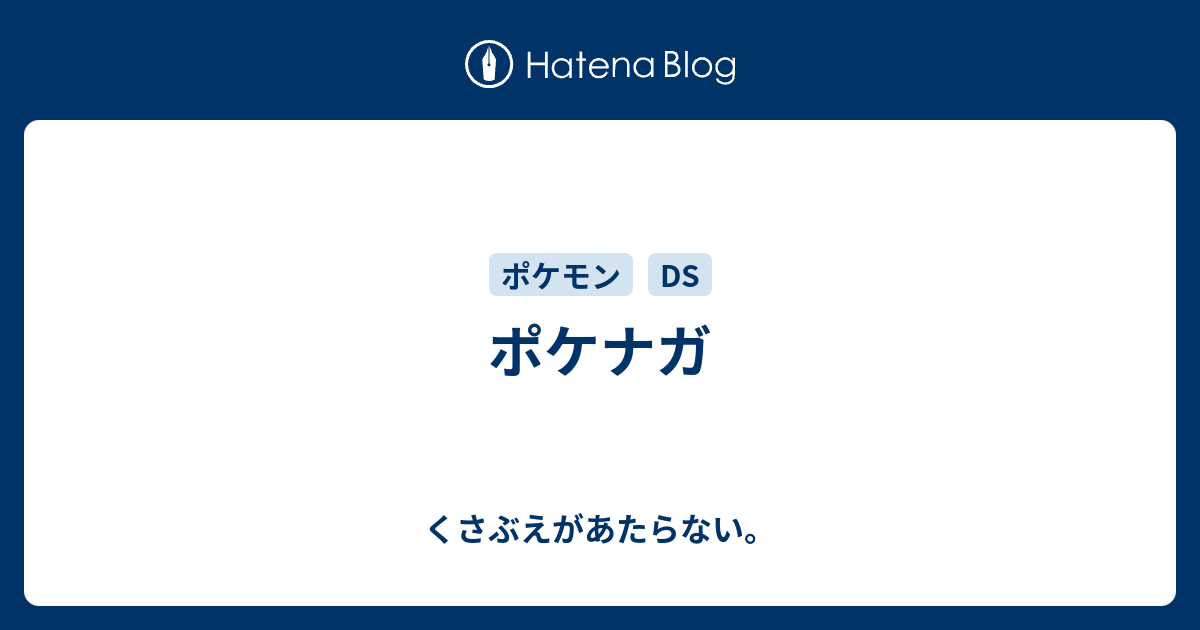 Hatena Blog

ポケモン DS

ポケナガ

くさぶえがあたらない。